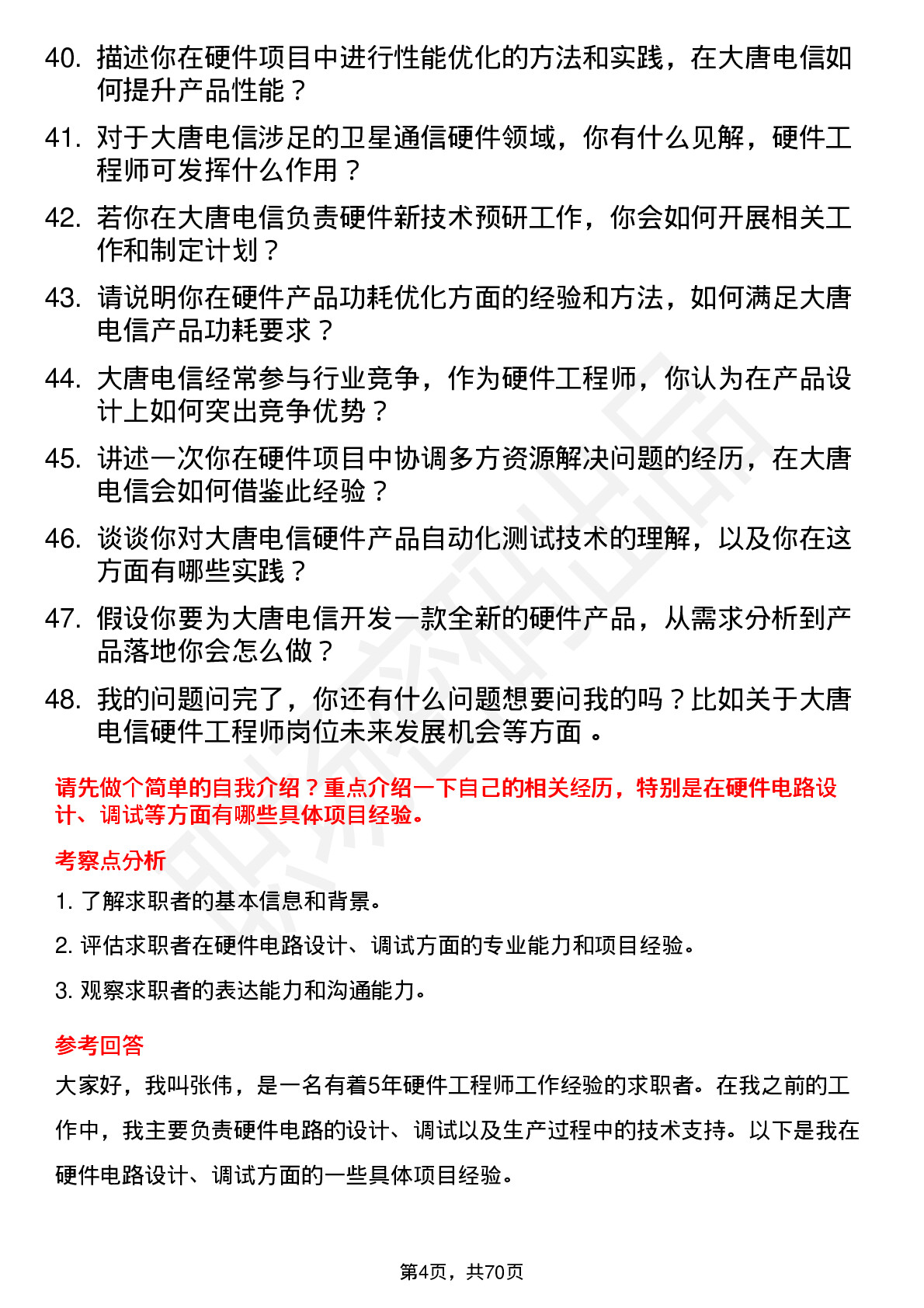 40. 描述你在硬件项目中进行性能优化的方法和实践，在大唐电信如何提升产品性能？

41. 对于大唐电信涉足的卫星通信硬件领域，你有什么见解，硬件工程师可发挥什么作用？

42. 若你在大唐电信负责硬件新技术预研工作，你会如何开展相关工作和制定计划？

43. 请说明你在硬件产品功耗优化方面的经验和方法，如何满足大唐电信产品功耗要求？

44. 大唐电信经常参与行业竞争，作为硬件工程师，你认为在产品设计上如何突出竞争优势？

45. 讲述一次你在硬件项目中协调多方资源解决问题的经历，在大唐电信会如何借鉴此经验？

46. 谈谈你对大唐电信硬件产品自动化测试技术的理解，以及你在这方面有哪些实践？

47. 假设你要为大唐电信开发一款全新的硬件产品，从需求分析到产品落地你会怎么做？

48. 我的问题问完了，你还有什么问题想要问我的吗？比如关于大唐电信硬件工程师岗位未来发展机会等方面 。

请先做个简单的自我介绍？重点介绍一下自己的相关经历，特别是在硬件电路设计、调试等方面有哪些具体项目经验。

考察点分析

1. 了解求职者的基本信息和背景。

2. 评估求职者在硬件电路设计、调试方面的专业能力和项目经验。

3. 观察求职者的表达能力和沟通能力。

参考回答

大家好，我叫张伟，是一名有着5年硬件工程师工作经验的求职者。在我之前的工作中，我主要负责硬件电路的设计、调试以及生产过程中的技术支持。以下是我在硬件电路设计、调试方面的一些具体项目经验。

第4页，共70页